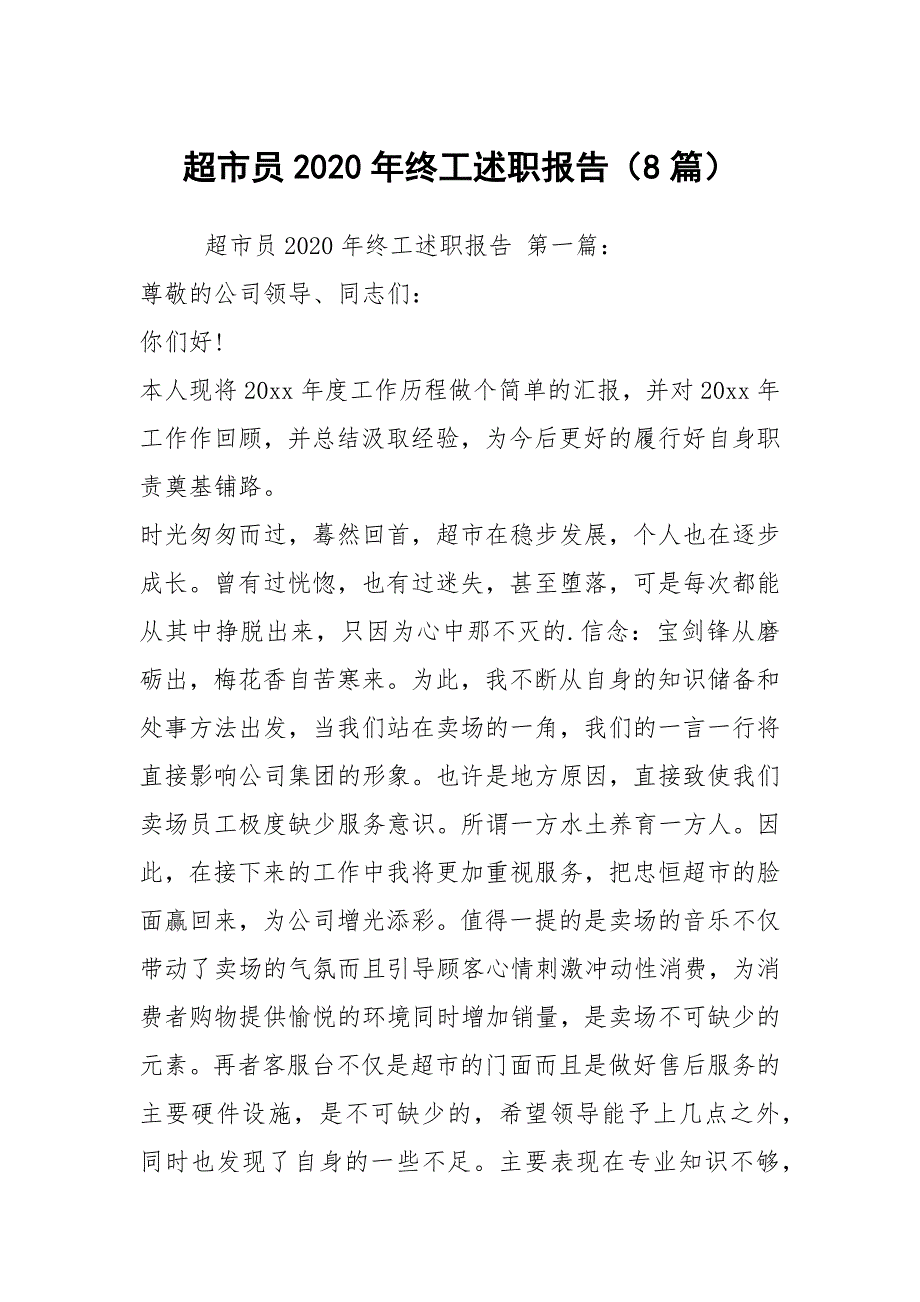 超市员 2020 年终工述职报告（8 篇）

超市员 2020 年终工述职报告 第一篇：

尊敬的公司领导、同志们：

你们好！

本人现将 20xx 年度工作历程做个简单的汇报，并对 20xx 年工作作回顾，并总结汲取经验，为今后更好的履行好自身职责奠基铺路。

时光匆匆而过，蓦然回首，超市在稳步发展，个人也在逐步成长。曾有过恍惚，也有过迷失，甚至堕落，可是每次都能从其中挣脱出来，只因为心中那不灭的.信念：宝剑锋从磨砺出，梅花香自苦寒来。为此，我不断从自身的知识储备和处事方法出发，当我们站在卖场的一角，我们的一言一行将直接影响公司集团的形象。也许是地方原因，直接致使我们卖场员工极度缺少服务意识。所谓一方水土养育一方人。因此，在接下来的工作中我将更加重视服务，把忠恒超市的脸面赢回来，为公司增光添彩。值得一提的是卖场的音乐不仅带动了卖场的气氛而且引导顾客心情刺激冲动性消费，为消费者购物提供愉悦的环境同时增加销量，是卖场不可缺少的元素。再者客服台不仅是超市的门面而且是做好售后服务的主要硬件设施，是不可缺少的，希望领导能予上几点之外，同时也发现了自身的一些不足。主要表现在专业知识不够，